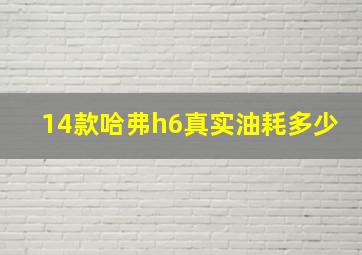 14款哈弗h6真实油耗多少